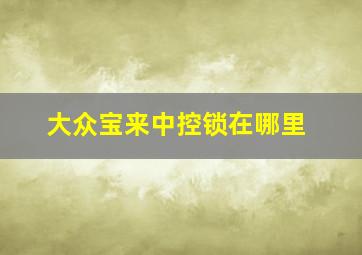 大众宝来中控锁在哪里